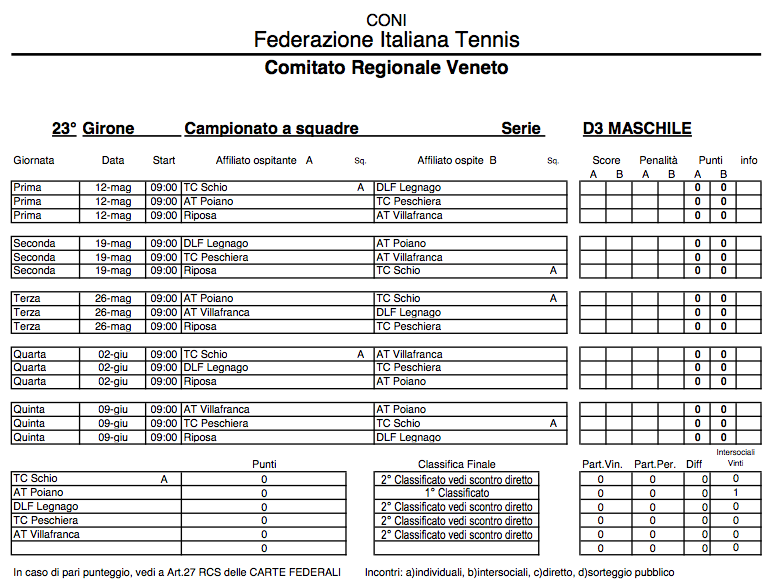 CONI
Federazione Italiana Tennis

Comitato Regionale Veneto

23° Girone Campionato a squadre Serie D3 MASCHILE

| Giornata | Data | Start | Affiliato ospitante A | Sq. | Affiliato ospite B | Sq. | Score A | Score B | Penalità A | Penalità B | Punti A | Punti B | info |
|---|---|---|---|---|---|---|---|---|---|---|---|---|---|
| Prima | 12-mag | 09:00 | TC Schio | A | DLF Legnago | | | | | | 0 | 0 | |
| Prima | 12-mag | 09:00 | AT Poiano | | TC Peschiera | | | | | | 0 | 0 | |
| Prima | 12-mag | 09:00 | Riposa | | AT Villafranca | | | | | | 0 | 0 | |
| Seconda | 19-mag | 09:00 | DLF Legnago | | AT Poiano | | | | | | 0 | 0 | |
| Seconda | 19-mag | 09:00 | TC Peschiera | | AT Villafranca | | | | | | 0 | 0 | |
| Seconda | 19-mag | 09:00 | Riposa | | TC Schio | A | | | | | 0 | 0 | |
| Terza | 26-mag | 09:00 | AT Poiano | | TC Schio | A | | | | | 0 | 0 | |
| Terza | 26-mag | 09:00 | AT Villafranca | | DLF Legnago | | | | | | 0 | 0 | |
| Terza | 26-mag | 09:00 | Riposa | | TC Peschiera | | | | | | 0 | 0 | |
| Quarta | 02-giu | 09:00 | TC Schio | A | AT Villafranca | | | | | | 0 | 0 | |
| Quarta | 02-giu | 09:00 | DLF Legnago | | TC Peschiera | | | | | | 0 | 0 | |
| Quarta | 02-giu | 09:00 | Riposa | | AT Poiano | | | | | | 0 | 0 | |
| Quinta | 09-giu | 09:00 | AT Villafranca | | AT Poiano | | | | | | 0 | 0 | |
| Quinta | 09-giu | 09:00 | TC Peschiera | | TC Schio | A | | | | | 0 | 0 | |
| Quinta | 09-giu | 09:00 | Riposa | | DLF Legnago | | | | | | 0 | 0 | |

| | | Punti | Classifica Finale | Part.Vin. | Part.Per. | Diff | Intersociali Vinti |
|---|---|---|---|---|---|---|---|
| TC Schio | A | 0 | 2° Classificato vedi scontro diretto | 0 | 0 | 0 | 0 |
| AT Poiano | | 0 | 1° Classificato | 0 | 0 | 0 | 1 |
| DLF Legnago | | 0 | 2° Classificato vedi scontro diretto | 0 | 0 | 0 | 0 |
| TC Peschiera | | 0 | 2° Classificato vedi scontro diretto | 0 | 0 | 0 | 0 |
| AT Villafranca | | 0 | 2° Classificato vedi scontro diretto | 0 | 0 | 0 | 0 |
| | | 0 | | 0 | 0 | 0 | 0 |

In caso di pari punteggio, vedi a Art.27 RCS delle CARTE FEDERALI Incontri: a)individuali, b)intersociali, c)diretto, d)sorteggio pubblico